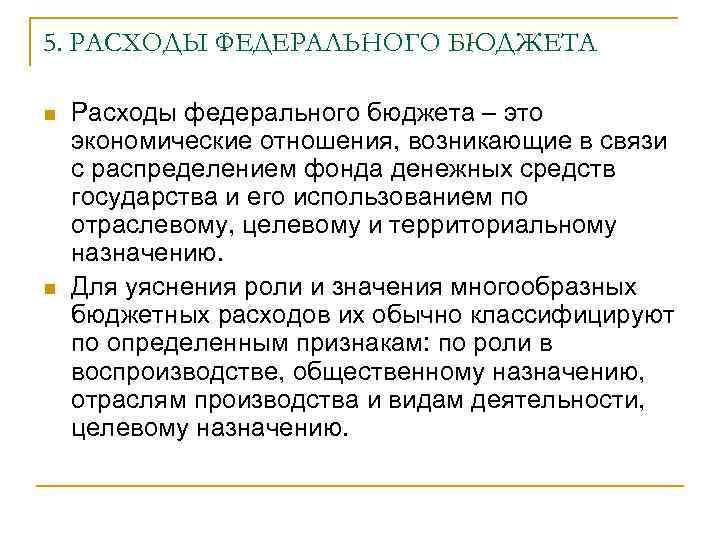 5. РАСХОДЫ ФЕДЕРАЛЬНОГО БЮДЖЕТА

Расходы федерального бюджета – это экономические отношения, возникающие в связи с распределением фонда денежных средств государства и его использованием по отраслевому, целевому и территориальному назначению.

Для уяснения роли и значения многообразных бюджетных расходов их обычно классифицируют по определенным признакам: по роли в воспроизводстве, общественному назначению, отраслям производства и видам деятельности, целевому назначению.